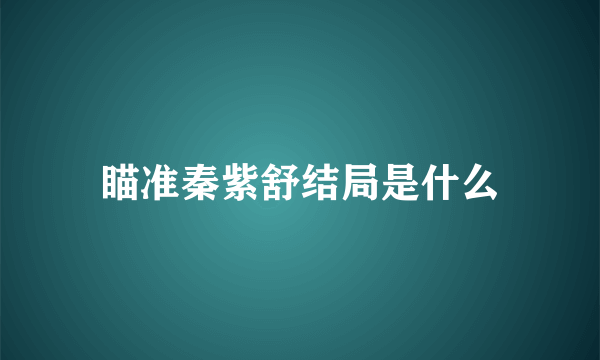 瞄准秦紫舒结局是什么